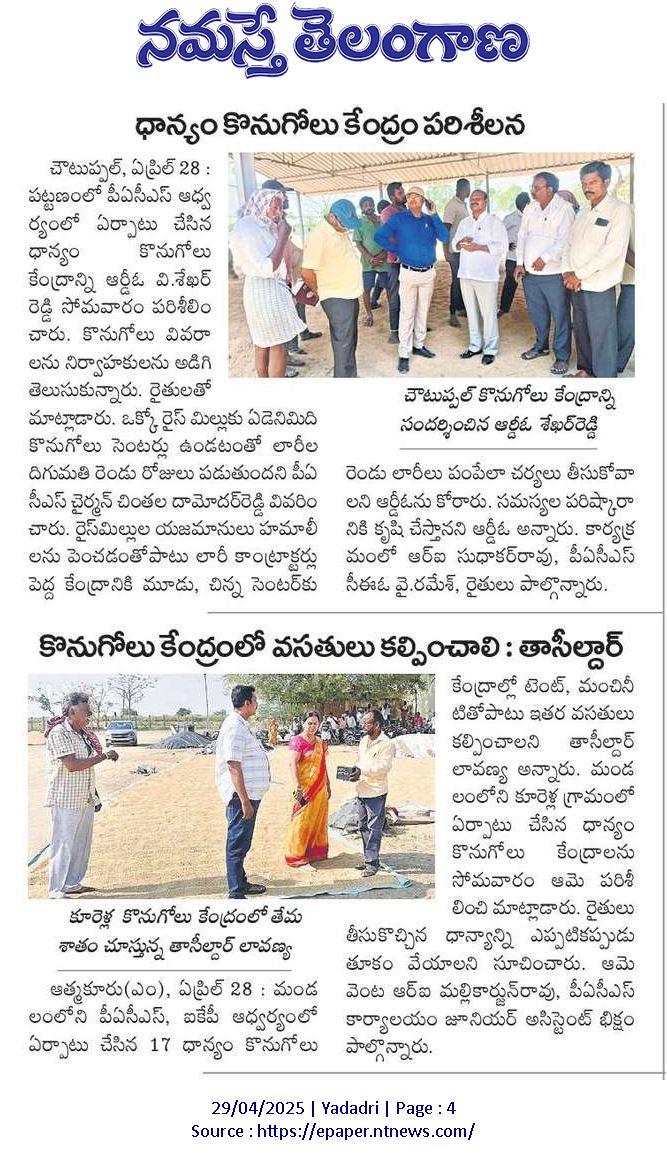 నమస్తే తెలంగాణ

ధాన్యం కొనుగోలు కేంద్రం పరిశీలన

చౌటుప్పల్, ఏప్రిల్ 28 : పట్టణంలో పీఏసీఎస్ ఆధ్వర్యంలో ఏర్పాటు చేసిన ధాన్యం కొనుగోలు కేంద్రాన్ని ఆర్డీఓ వి.శేఖర్ రెడ్డి సోమవారం పరిశీలించారు. కొనుగోలు వివరాలను నిర్వాహకులను అడిగి తెలుసుకున్నారు. రైతులతో మాట్లాడారు. ఒక్కో రైస్ మిల్లుకు ఏడెనిమిది కొనుగోలు సెంటర్లు ఉండటంతో లారీల దిగుమతి రెండు రోజులు పడుతుందని పీఏసీఎస్ చైర్మన్ చింతల దామోదర్‌రెడ్డి వివరించారు. రైస్‌మిల్లుల యజమానులు హమాలీలను పెంచడంతోపాటు లారీ కాంట్రాక్టర్లు పెద్ద కేంద్రానికి మూడు, చిన్న సెంటర్‌కు

చౌటుప్పల్ కొనుగోలు కేంద్రాన్ని సందర్శించిన ఆర్డీఓ శేఖర్‌రెడ్డి

రెండు లారీలు పంపేలా చర్యలు తీసుకోవాలని ఆర్డీఓను కోరారు. సమస్యల పరిష్కారానికి కృషి చేస్తానని ఆర్డీఓ అన్నారు. కార్యక్రమంలో ఆర్ఐ సుధాకర్‌రావు, పీఏసీఎస్ సీఈఓ వై.రమేశ్, రైతులు పాల్గొన్నారు.

కొనుగోలు కేంద్రంలో వసతులు కల్పించాలి : తాసీల్దార్

కూరెళ్ల కొనుగోలు కేంద్రంలో తేమ శాతం చూస్తున్న తాసీల్దార్ లావణ్య

ఆత్మకూరు(ఎం), ఏప్రిల్ 28 : మండలంలోని పీఏసీఎస్, ఐకేపీ ఆధ్వర్యంలో ఏర్పాటు చేసిన 17 ధాన్యం కొనుగోలు

కేంద్రాల్లో టెంట్, మంచినీటితోపాటు ఇతర వసతులు కల్పించాలని తాసీల్దార్ లావణ్య అన్నారు. మండలంలోని కూరెళ్ల గ్రామంలో ఏర్పాటు చేసిన ధాన్యం కొనుగోలు కేంద్రాలను సోమవారం ఆమె పరిశీలించి మాట్లాడారు. రైతులు తీసుకొచ్చిన ధాన్యాన్ని ఎప్పటికప్పుడు తూకం వేయాలని సూచించారు. ఆమె వెంట ఆర్ఐ మల్లికార్జున్‌రావు, పీఏసీఎస్ కార్యాలయం జూనియర్ అసిస్టెంట్ భిక్షం పాల్గొన్నారు.

29/04/2025 | Yadadri | Page : 4
Source : https://epaper.ntnews.com/